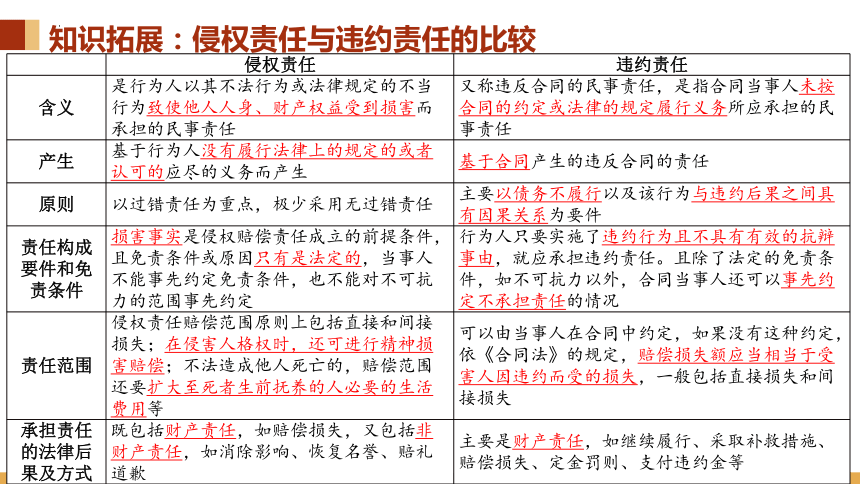 知识拓展：侵权责任与违约责任的比较

|  | 侵权责任 | 违约责任 |
|---|---|---|
| 含义 | 是行为人以其不法行为或法律规定的不当行为致使他人人身、财产权益受到损害而承担的民事责任 | 又称违反合同的民事责任，是指合同当事人未按合同的约定或法律的规定履行义务所应承担的民事责任 |
| 产生 | 基于行为人没有履行法律上的规定的或者认可的应尽的义务而产生 | 基于合同产生的违反合同的责任 |
| 原则 | 以过错责任为重点，极少采用无过错责任 | 主要以债务不履行以及该行为与违约后果之间具有因果关系为要件 |
| 责任构成要件和免责条件 | 损害事实是侵权赔偿责任成立的前提条件，且免责条件或原因只有是法定的，当事人不能事先约定免责条件，也不能对不可抗力的范围事先约定 | 行为人只要实施了违约行为且不具有有效的抗辩事由，就应承担违约责任。且除了法定的免责条件，如不可抗力以外，合同当事人还可以事先约定不承担责任的情况 |
| 责任范围 | 侵权责任赔偿范围原则上包括直接和间接损失；在侵害人格权时，还可进行精神损害赔偿；不法造成他人死亡的，赔偿范围还要扩大至死者生前抚养的人必要的生活费用等 | 可以由当事人在合同中约定，如果没有这种约定，依《合同法》的规定，赔偿损失额应当相当于受害人因违约而受的损失，一般包括直接损失和间接损失 |
| 承担责任的法律后果及方式 | 既包括财产责任，如赔偿损失，又包括非财产责任，如消除影响、恢复名誉、赔礼道歉 | 主要是财产责任，如继续履行、采取补救措施、赔偿损失、定金罚则、支付违约金等 |